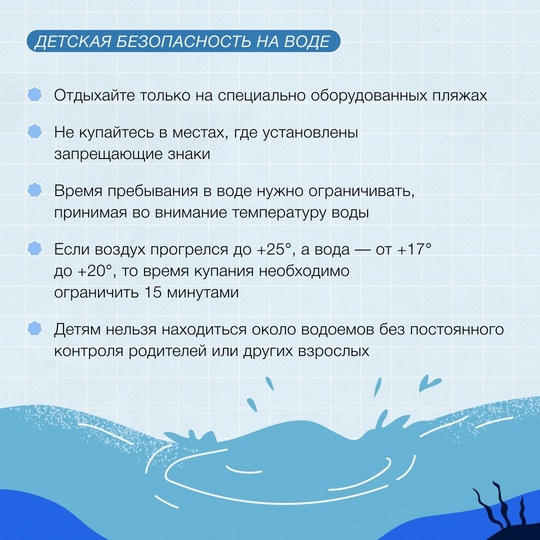 ДЕТСКАЯ БЕЗОПАСНОСТЬ НА ВОДЕ

Отдыхайте только на специально оборудованных пляжах

Не купайтесь в местах, где установлены запрещающие знаки

Время пребывания в воде нужно ограничивать, принимая во внимание температуру воды

Если воздух прогрелся до +25°, а вода — от +17° до +20°, то время купания необходимо ограничить 15 минутами

Детям нельзя находиться около водоемов без постоянного контроля родителей или других взрослых